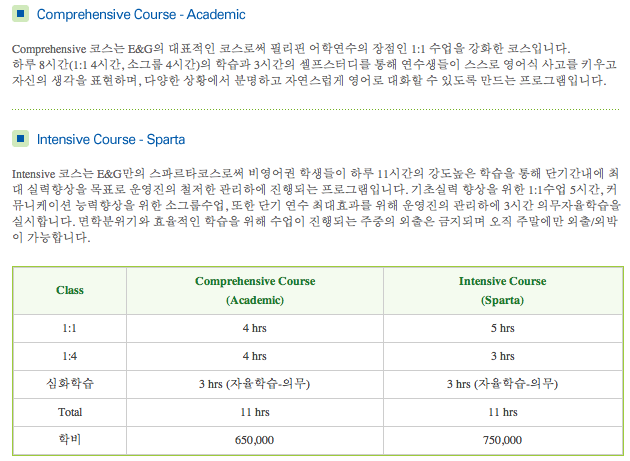 Comprehensive Course - Academic

Comprehensive 코스는 E&G의 대표적인 코스로써 필리핀 어학연수의 장점인 1:1 수업을 강화한 코스입니다. 하루 8시간(1:1 4시간, 소그룹 4시간)의 학습과 3시간의 셀프스터디를 통해 연수생들이 스스로 영어식 사고를 키우고 자신의 생각을 표현하며, 다양한 상황에서 분명하고 자연스럽게 영어로 대화할 수 있도록 만드는 프로그램입니다.

Intensive Course - Sparta

Intensive 코스는 E&G만의 스파르타코스로써 비영어권 학생들이 하루 11시간의 강도높은 학습을 통해 단기간내에 최대 실력향상을 목표로 운영진의 철저한 관리하에 진행되는 프로그램입니다. 기초실력 향상을 위한 1:1수업 5시간, 커뮤니케이션 능력향상을 위한 소그룹수업, 또한 단기 연수 최대효과를 위해 운영진의 관리하에 3시간 의무자율학습을 실시합니다. 면학분위기와 효율적인 학습을 위해 수업이 진행되는 주중의 외출은 금지되며 오직 주말에만 외출/외박이 가능합니다.

| Class | Comprehensive Course (Academic) | Intensive Course (Sparta) |
|---|---|---|
| 1:1 | 4 hrs | 5 hrs |
| 1:4 | 4 hrs | 3 hrs |
| 심화학습 | 3 hrs (자율학습-의무) | 3 hrs (자율학습-의무) |
| Total | 11 hrs | 11 hrs |
| 학비 | 650,000 | 750,000 |